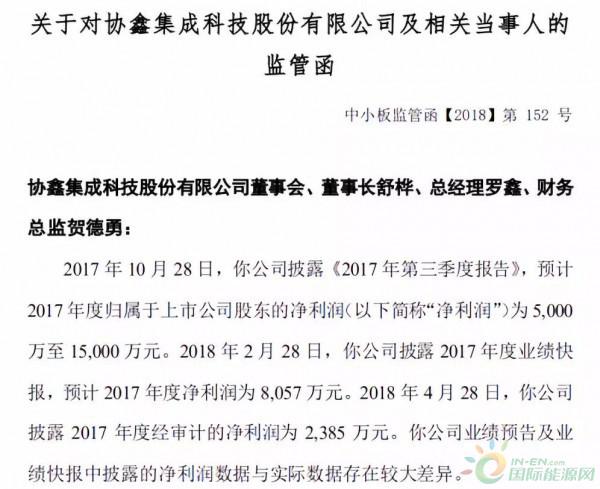 关于对协鑫集成科技股份有限公司及相关当事人的监管函

中小板监管函【2018】第152号

协鑫集成科技股份有限公司董事会、董事长舒桦、总经理罗鑫、财务总监贺德勇：

2017年10月28日，你公司披露《2017年第三季度报告》，预计2017年度归属于上市公司股东的净利润（以下简称“净利润”）为5,000万至15,000万元。2018年2月28日，你公司披露2017年度业绩快报，预计2017年度净利润为8,057万元。2018年4月28日，你公司披露2017年度经审计的净利润为2,385万元。你公司业绩预告及业绩快报中披露的净利润数据与实际数据存在较大差异。

IN-EN.com
国际能源网